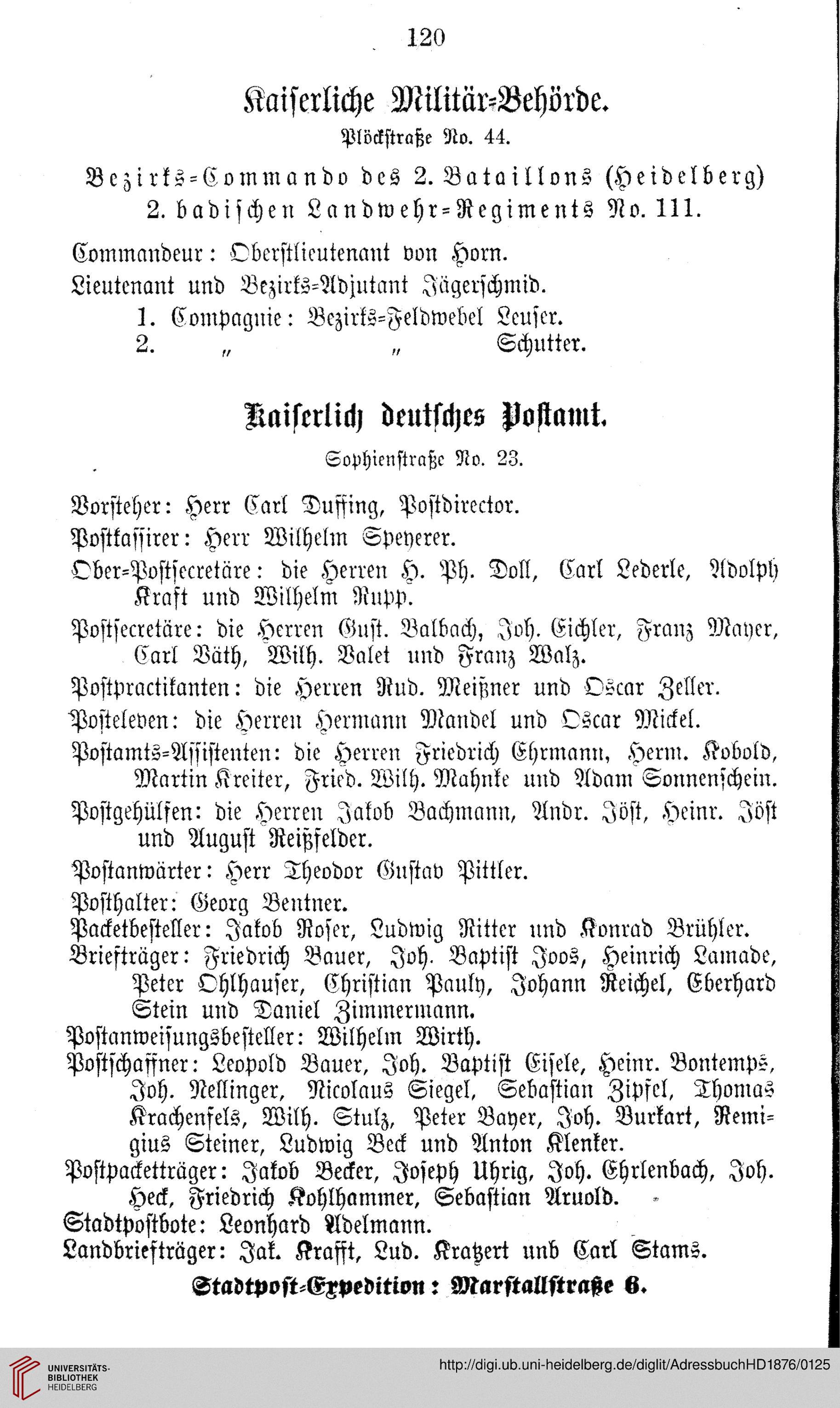 120

Kaiserliche Militär-Behörde.

Plöckstraße No. 44.

Bezirks-Commando des 2. Bataillons (Heidelberg) 2. badischen Landwehr-Regiments No. 111.

Commandeur: Oberstlieutenant von Horn.
Lieutenant und Bezirks-Adjutant Jägerschmid.
1. Compagnie: Bezirks-Feldwebel Leuser.
2. „ „ Schutter.

Kaiserlich deutsches Postamt.

Sophienstraße No. 23.

Vorsteher: Herr Carl Duffing, Postdirector.
Postkassirer: Herr Wilhelm Speyerer.
Ober-Postsecretäre: die Herren H. Ph. Doll, Carl Lederle, Adolph Kraft und Wilhelm Rupp.
Postsecretäre: die Herren Gust. Balbach, Joh. Eichler, Franz Mayer, Carl Väth, Wilh. Valet und Franz Walz.
Postpractikanten: die Herren Rud. Meißner und Oscar Zeller.
Posteleven: die Herren Hermann Mandel und Oscar Mickel.
Postamts-Assistenten: die Herren Friedrich Ehrmann, Herm. Kobold, Martin Kreiter, Fried. Wilh. Mahnke und Adam Sonnenschein.
Postgehülfen: die Herren Jakob Bachmann, Andr. Jöst, Heinr. Jöst und August Reißfelder.
Postanwärter: Herr Theodor Gustav Pittler.
Posthalter: Georg Bentner.
Packetbesteller: Jakob Roser, Ludwig Ritter und Konrad Brühler.
Briefträger: Friedrich Bauer, Joh. Baptist Joos, Heinrich Lamade, Peter Ohlhauser, Christian Pauly, Johann Reichel, Eberhard Stein und Daniel Zimmermann.
Postanweisungsbesteller: Wilhelm Wirth.
Postschaffner: Leopold Bauer, Joh. Baptist Eisele, Heinr. Bontemps, Joh. Nellinger, Nicolaus Siegel, Sebastian Zipfel, Thomas Krachenfels, Wilh. Stulz, Peter Bayer, Joh. Burkart, Remigius Steiner, Ludwig Beck und Anton Klenker.
Postpacketträger: Jakob Becker, Joseph Uhrig, Joh. Ehrlenbach, Joh. Heck, Friedrich Kohlhammer, Sebastian Aruold.
Stadtpostbote: Leonhard Adelmann.
Landbriefträger: Jak. Krafft, Lud. Kratzert unb Carl Stams.

Stadtpost-Expedition: Marstallstraße 6.

UNIVERSITÄTS-BIBLIOTHEK HEIDELBERG
http://digi.ub.uni-heidelberg.de/diglit/AdressbuchHD1876/0125